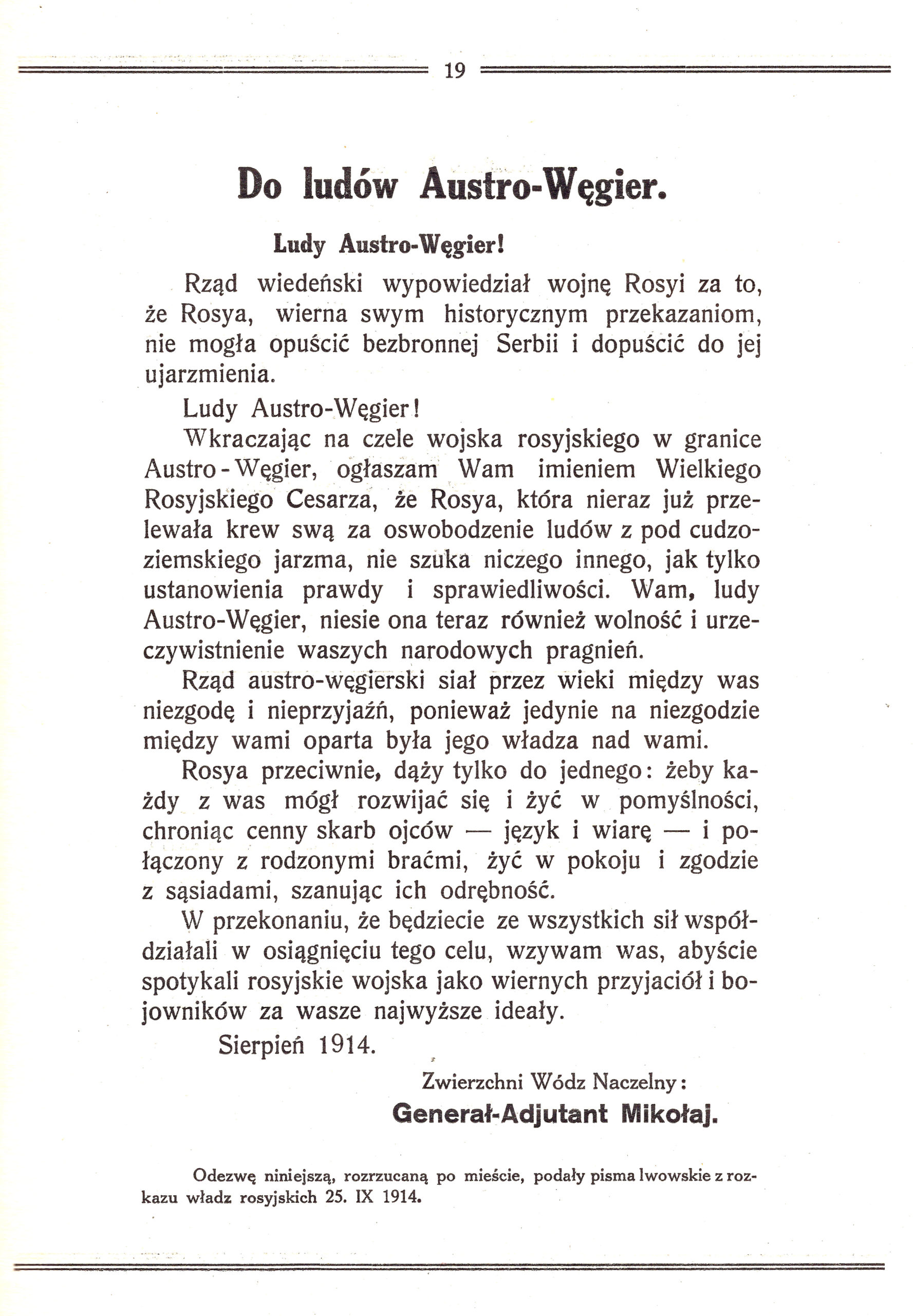 19

Do ludów Austro-Węgier.

Ludy Austro-Węgier!

Rząd wiedeński wypowiedział wojnę Rosyi za to, że Rosya, wierna swym historycznym przekazaniom, nie mogła opuścić bezbronnej Serbii i dopuścić do jej ujarzmienia.

Ludy Austro-Węgier!

Wkraczając na czele wojska rosyjskiego w granice Austro-Węgier, ogłaszam Wam imieniem Wielkiego Rosyjskiego Cesarza, że Rosya, która nieraz już przelewała krew swą za oswobodzenie ludów z pod cudzoziemskiego jarzma, nie szuka niczego innego, jak tylko ustanowienia prawdy i sprawiedliwości. Wam, ludy Austro-Węgier, niesie ona teraz również wolność i urzeczywistnienie waszych narodowych pragnień.

Rząd austro-węgierski siał przez wieki między was niezgodę i nieprzyjaźń, ponieważ jedynie na niezgodzie między wami oparta była jego władza nad wami.

Rosya przeciwnie, dąży tylko do jednego: żeby każdy z was mógł rozwijać się i żyć w pomyślności, chroniąc cenny skarb ojców — język i wiarę — i połączony z rodzonymi braćmi, żyć w pokoju i zgodzie z sąsiadami, szanując ich odrębność.

W przekonaniu, że będziecie ze wszystkich sił współdziałali w osiągnięciu tego celu, wzywam was, abyście spotykali rosyjskie wojska jako wiernych przyjaciół i bojowników za wasze najwyższe ideały.

Sierpień 1914.

Zwierzchni Wódz Naczelny:
Generał-Adjutant Mikołaj.

Odezwę niniejszą, rozrzucaną po mieście, podały pisma lwowskie z rozkazu władz rosyjskich 25. IX 1914.